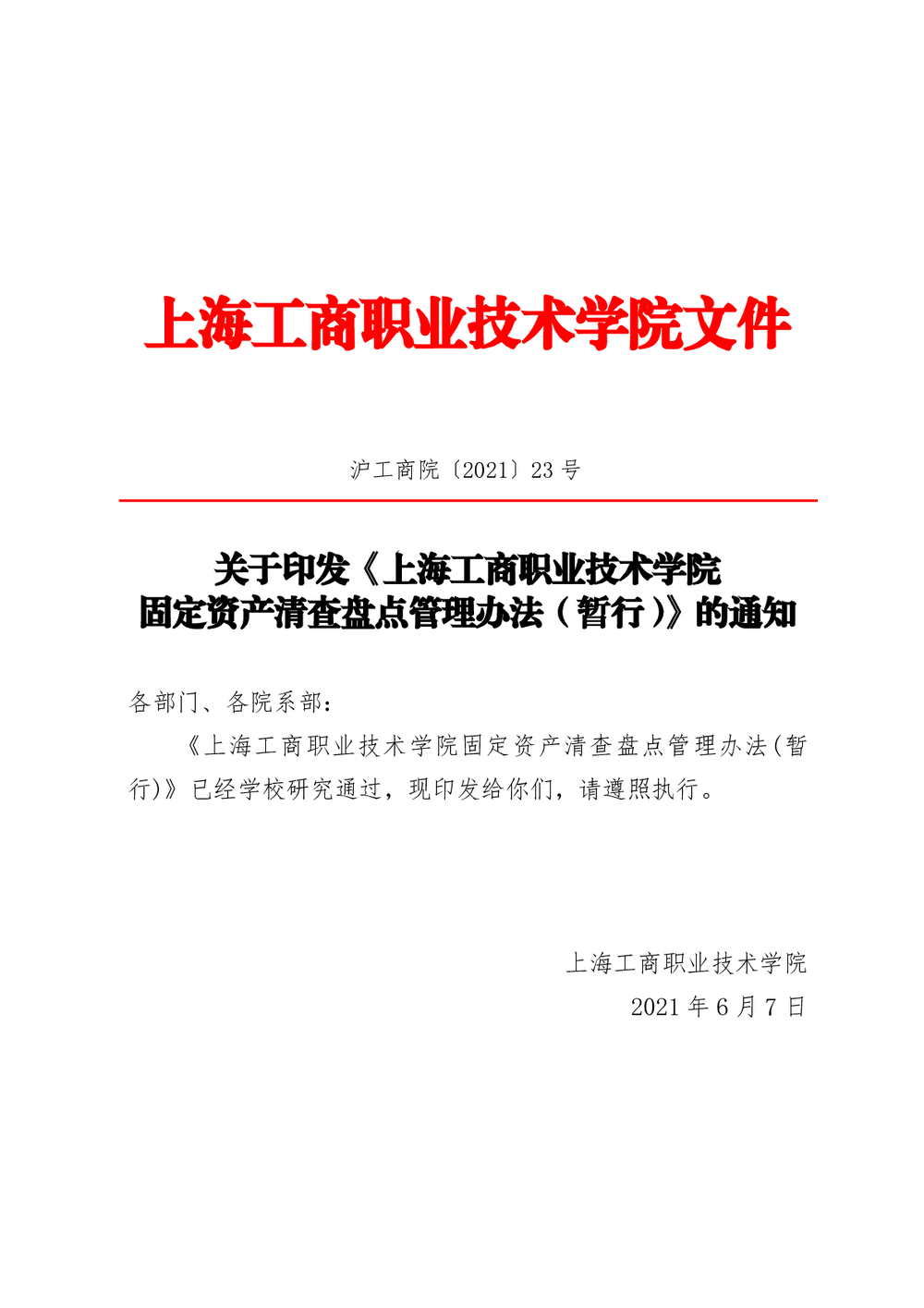 上海工商职业技术学院文件

沪工商院〔2021〕23号

关于印发《上海工商职业技术学院
固定资产清查盘点管理办法（暂行）》的通知

各部门、各院系部：

《上海工商职业技术学院固定资产清查盘点管理办法(暂行)》已经学校研究通过，现印发给你们，请遵照执行。

上海工商职业技术学院
2021年6月7日